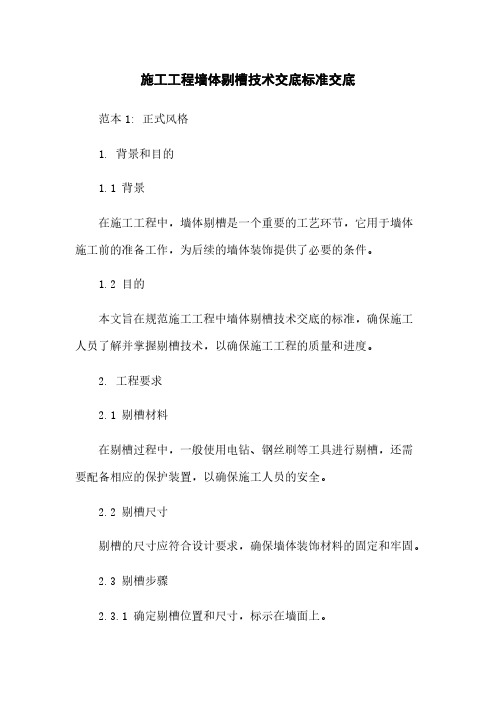 施工工程墙体剔槽技术交底标准交底

范本 1: 正式风格

1. 背景和目的

1.1 背景

在施工工程中，墙体剔槽是一个重要的工艺环节，它用于墙体施工前的准备工作，为后续的墙体装饰提供了必要的条件。

1.2 目的

本文旨在规范施工工程中墙体剔槽技术交底的标准，确保施工人员了解并掌握剔槽技术，以确保施工工程的质量和进度。

2. 工程要求

2.1 剔槽材料

在剔槽过程中，一般使用电钻、钢丝刷等工具进行剔槽，还需要配备相应的保护装置，以确保施工人员的安全。

2.2 剔槽尺寸

剔槽的尺寸应符合设计要求，确保墙体装饰材料的固定和牢固。

2.3 剔槽步骤

2.3.1 确定剔槽位置和尺寸，标示在墙面上。